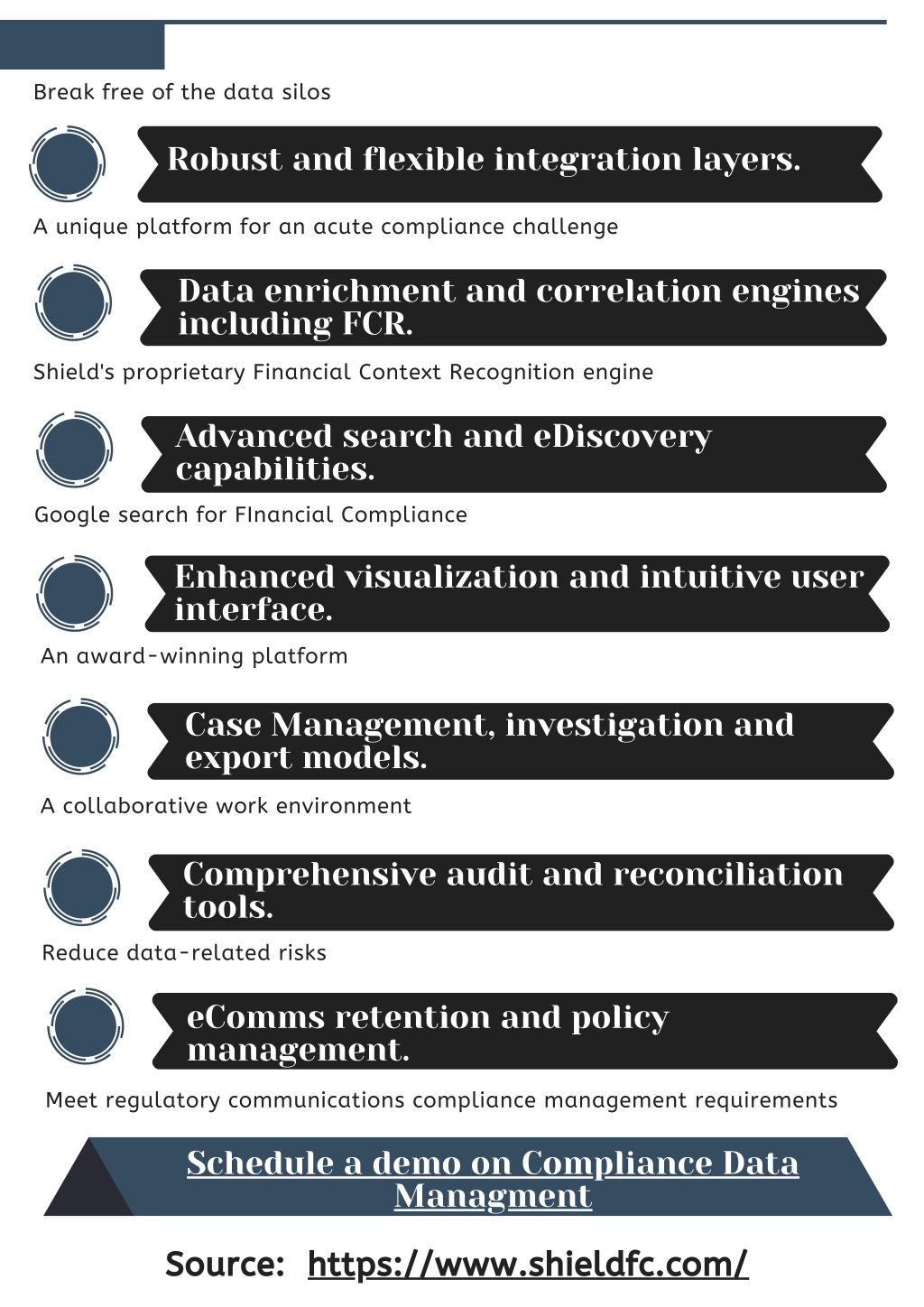 Break free of the data silos

Robust and flexible integration layers.

A unique platform for an acute compliance challenge

Data enrichment and correlation engines including FCR.

Shield's proprietary Financial Context Recognition engine

Advanced search and eDiscovery capabilities.

Google search for FInancial Compliance

Enhanced visualization and intuitive user interface.

An award-winning platform

Case Management, investigation and export models.

A collaborative work environment

Comprehensive audit and reconciliation tools.

Reduce data-related risks

eComms retention and policy management.

Meet regulatory communications compliance management requirements

Schedule a demo on Compliance Data Managment

Source: https://www.shieldfc.com/